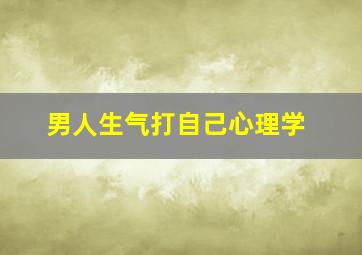 男人生气打自己心理学